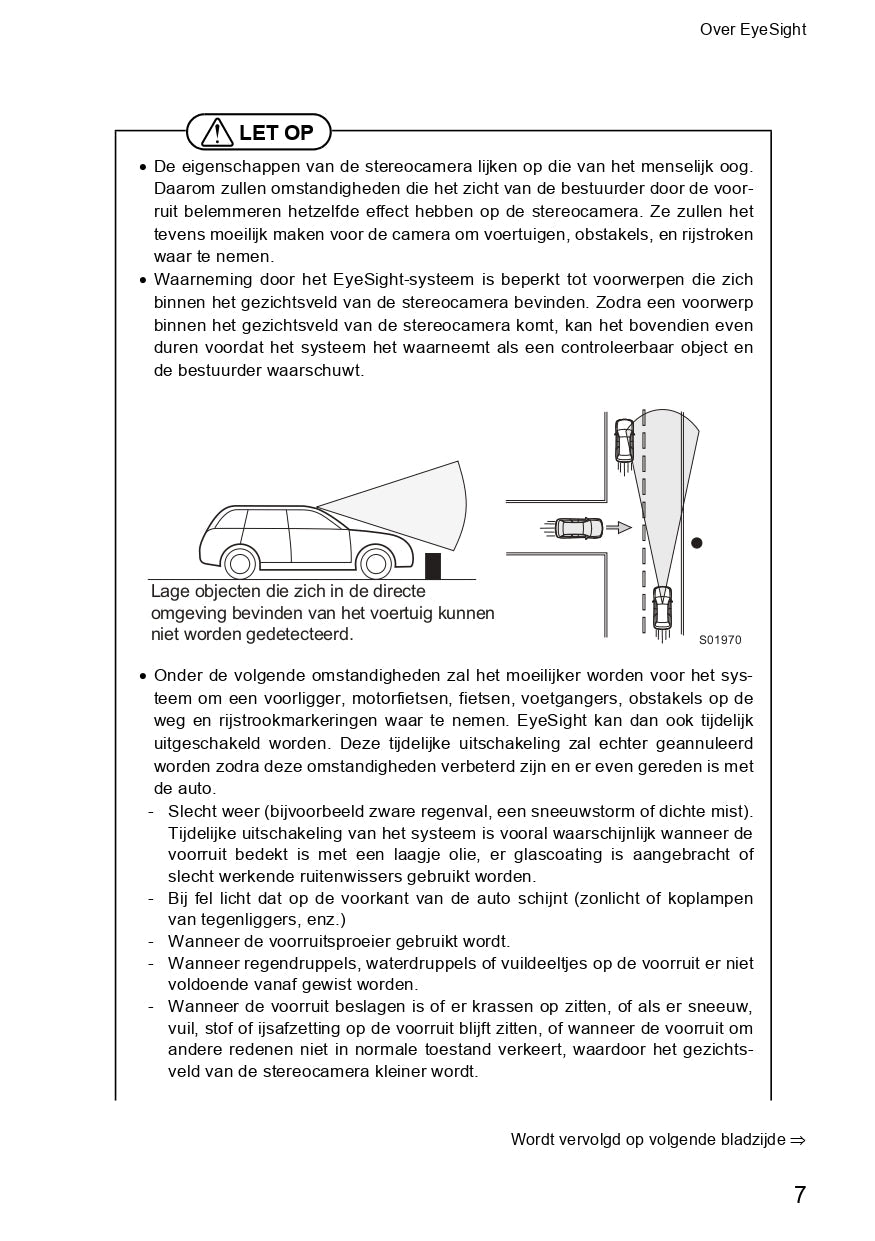 Over EyeSight

LET OP

• De eigenschappen van de stereocamera lijken op die van het menselijk oog. Daarom zullen omstandigheden die het zicht van de bestuurder door de voorruit belemmeren hetzelfde effect hebben op de stereocamera. Ze zullen het tevens moeilijk maken voor de camera om voertuigen, obstakels, en rijstroken waar te nemen.
• Waarneming door het EyeSight-systeem is beperkt tot voorwerpen die zich binnen het gezichtsveld van de stereocamera bevinden. Zodra een voorwerp binnen het gezichtsveld van de stereocamera komt, kan het bovendien even duren voordat het systeem het waarneemt als een controleerbaar object en de bestuurder waarschuwt.

Lage objecten die zich in de directe omgeving bevinden van het voertuig kunnen niet worden gedetecteerd.

S01970

• Onder de volgende omstandigheden zal het moeilijker worden voor het systeem om een voorligger, motorfietsen, fietsen, voetgangers, obstakels op de weg en rijstrookmarkeringen waar te nemen. EyeSight kan dan ook tijdelijk uitgeschakeld worden. Deze tijdelijke uitschakeling zal echter geannuleerd worden zodra deze omstandigheden verbeterd zijn en er even gereden is met de auto.
- Slecht weer (bijvoorbeeld zware regenval, een sneeuwstorm of dichte mist). Tijdelijke uitschakeling van het systeem is vooral waarschijnlijk wanneer de voorruit bedekt is met een laagje olie, er glascoating is aangebracht of slecht werkende ruitenwissers gebruikt worden.
- Bij fel licht dat op de voorkant van de auto schijnt (zonlicht of koplampen van tegenliggers, enz.)
- Wanneer de voorruitsproeier gebruikt wordt.
- Wanneer regendruppels, waterdruppels of vuildeeltjes op de voorruit er niet voldoende vanaf gewist worden.
- Wanneer de voorruit beslagen is of er krassen op zitten, of als er sneeuw, vuil, stof of ijsafzetting op de voorruit blijft zitten, of wanneer de voorruit om andere redenen niet in normale toestand verkeert, waardoor het gezichtsveld van de stereocamera kleiner wordt.

Wordt vervolgd op volgende bladzijde ⇒

7